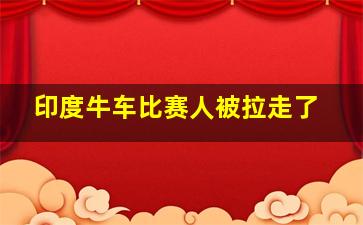 印度牛车比赛人被拉走了